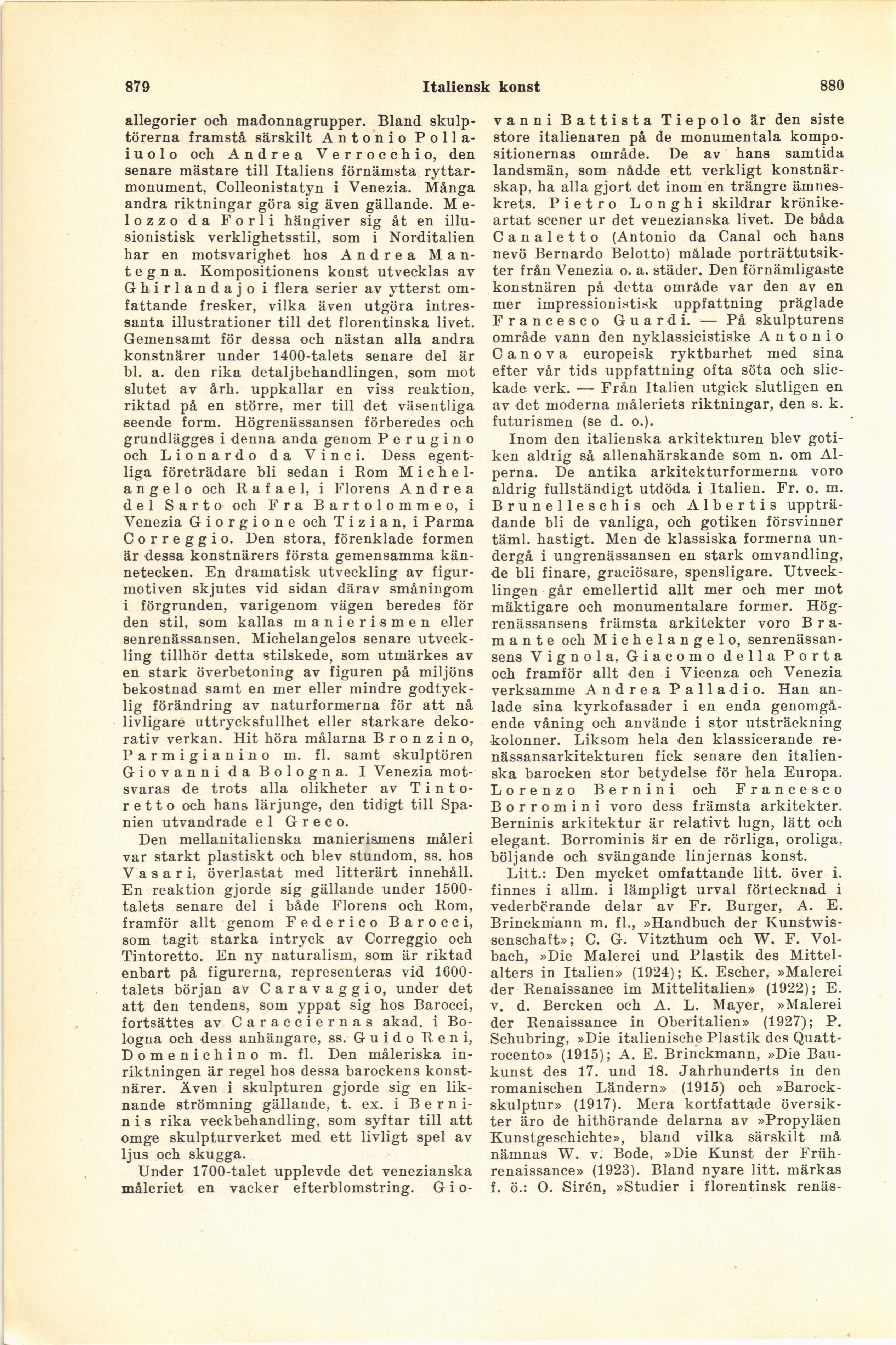 879 Italiensk konst 880

allegorier och madonnagrupper. Bland skulptörerna framstå särskilt Antonio Pollaiuolo och Andrea Verrocchio, den senare mästare till Italiens förnämsta ryttarmonument, Colleonistatyn i Venezia. Många andra riktningar göra sig även gällande. Melozzo da Forli hängiver sig åt en illusionistisk verklighetsstil, som i Norditalien har en motsvarighet hos Andrea Mantegna. Kompositionens konst utvecklas av Ghirlandajo i flera serier av ytterst omfattande fresker, vilka även utgöra intressanta illustrationer till det florentinska livet. Gemensamt för dessa och nästan alla andra konstnärer under 1400-talets senare del är bl. a. den rika detaljbehandlingen, som mot slutet av årh. uppkallar en viss reaktion, riktad på en större, mer till det väsentliga seende form. Högrenässansen förberedes och grundlägges i denna anda genom Perugino och Lionardo da Vinci. Dess egentliga företrädare bli sedan i Rom Michelangelo och Rafael, i Florens Andrea del Sarto och Fra Bartolommeo, i Venezia Giorgione och Tizian, i Parma Correggio. Den stora, förenklade formen är dessa konstnärers första gemensamma kännetecken. En dramatisk utveckling av figurmotiven skjutes vid sidan därav småningom i förgrunden, varigenom vägen beredes för den stil, som kallas manierismen eller senrenässansen. Michelangelos senare utveckling tillhör detta stilskede, som utmärkes av en stark överbetoning av figuren på miljöns bekostnad samt en mer eller mindre godtycklig förändring av naturformerna för att nå livligare uttrycksfullhet eller starkare dekorativ verkan. Hit höra målarna Bronzino, Parmigianino m. fl. samt skulptören Giovanni da Bologna. I Venezia motsvaras de trots alla olikheter av Tintoretto och hans lärjunge, den tidigt till Spanien utvandrade el Greco.

Den mellanitalienska manierismens måleri var starkt plastiskt och blev stundom, ss. hos Vasari, överlastat med litterärt innehåll. En reaktion gjorde sig gällande under 1500-talets senare del i både Florens och Rom, framför allt genom Federico Barocci, som tagit starka intryck av Correggio och Tintoretto. En ny naturalism, som är riktad enbart på figurerna, representeras vid 1600-talets början av Caravaggio, under det att den tendens, som yppat sig hos Barocci, fortsättes av Caracciernas akad. i Bologna och dess anhängare, ss. Guido Reni, Domenichino m. fl. Den måleriska inriktningen är regel hos dessa barockens konstnärer. Även i skulpturen gjorde sig en liknande strömning gällande, t. ex. i Berninis rika veckbehandling, som syftar till att omge skulpturverket med ett livligt spel av ljus och skugga.

Under 1700-talet upplevde det venezianska måleriet en vacker efterblomstring. Giovanni Battista Tiepolo är den siste store italienaren på de monumentala kompositionernas område. De av hans samtida landsmän, som nådde ett verkligt konstnärskap, ha alla gjort det inom en trängre ämneskrets. Pietro Longhi skildrar krönikeartat scener ur det venezianska livet. De båda Canaletto (Antonio da Canal och hans nevö Bernardo Belotto) målade porträttutsikter från Venezia o. a. städer. Den förnämligaste konstnären på detta område var den av en mer impressionistisk uppfattning präglade Francesco Guardi. — På skulpturens område vann den nyklassicistiske Antonio Canova europeisk ryktbarhet med sina efter vår tids uppfattning ofta söta och slickade verk. — Från Italien utgick slutligen en av det moderna måleriets riktningar, den s. k. futurismen (se d. o.).

Inom den italienska arkitekturen blev gotiken aldrig så allenahärskande som n. om Alperna. De antika arkitekturformerna voro aldrig fullständigt utdöda i Italien. Fr. o. m. Brunelleschis och Albertis uppträdande bli de vanliga, och gotiken försvinner täml. hastigt. Men de klassiska formerna undergå i ungrenässansen en stark omvandling, de bli finare, graciösare, spensligare. Utvecklingen går emellertid allt mer och mer mot mäktigare och monumentalare former. Högrenässansens främsta arkitekter voro Bramante och Michelangelo, senrenässansens Vignola, Giacomo della Porta och framför allt den i Vicenza och Venezia verksamme Andrea Palladio. Han anlade sina kyrkofasader i en enda genomgående våning och använde i stor utsträckning kolonner. Liksom hela den klassicerande renässansarkitekturen fick senare den italienska barocken stor betydelse för hela Europa. Lorenzo Bernini och Francesco Borromini voro dess främsta arkitekter. Berninis arkitektur är relativt lugn, lätt och elegant. Borrominis är en de rörliga, oroliga, böljande och svängande linjernas konst.

Litt.: Den mycket omfattande litt. över i. finnes i allm. i lämpligt urval förtecknad i vederbörande delar av Fr. Burger, A. E. Brinckmann m. fl., »Handbuch der Kunstwissenschaft»; C. G. Vitzthum och W. F. Volbach, »Die Malerei und Plastik des Mittelalters in Italien» (1924); K. Escher, »Malerei der Renaissance im Mittelitalien» (1922); E. v. d. Bercken och A. L. Mayer, »Malerei der Renaissance in Oberitalien» (1927); P. Schubring, »Die italienische Plastik des Quattrocento» (1915); A. E. Brinckmann, »Die Baukunst des 17. und 18. Jahrhunderts in den romanischen Ländern» (1915) och »Barockskulptur» (1917). Mera kortfattade översikter äro de hithörande delarna av »Propyläen Kunstgeschichte», bland vilka särskilt må nämnas W. v. Bode, »Die Kunst der Frührenaissance» (1923). Bland nyare litt. märkas f. ö.: O. Sirén, »Studier i florentinsk renäs-